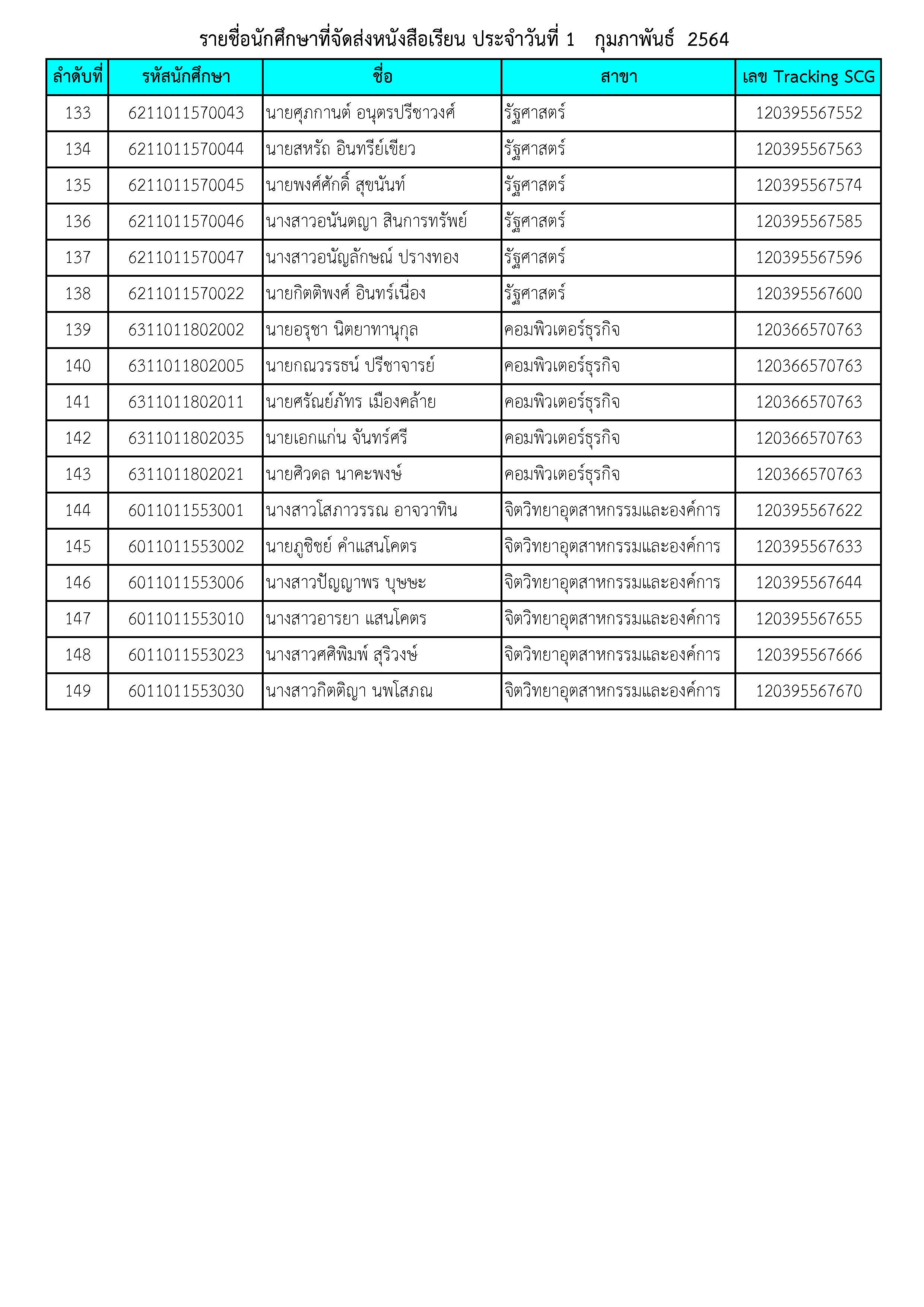 รายชื่อนักศึกษาที่จัดส่งหนังสือเรียน ประจำวันที่ 1 กุมภาพันธ์ 2564

| ลำดับที่ | รหัสนักศึกษา | ชื่อ | สาขา | เลข Tracking SCG |
|---|---|---|---|---|
| 133 | 6211011570043 | นายศุภกานต์ อนุตรปรีชาวงศ์ | รัฐศาสตร์ | 120395567552 |
| 134 | 6211011570044 | นายสหรัถ อินทรีย์เขียว | รัฐศาสตร์ | 120395567563 |
| 135 | 6211011570045 | นายพงศ์ศักดิ์ สุขนันท์ | รัฐศาสตร์ | 120395567574 |
| 136 | 6211011570046 | นางสาวอนันตญา สินการทรัพย์ | รัฐศาสตร์ | 120395567585 |
| 137 | 6211011570047 | นางสาวอนัญลักษณ์ ปรางทอง | รัฐศาสตร์ | 120395567596 |
| 138 | 6211011570022 | นายกิตติพงศ์ อินทร์เนื่อง | รัฐศาสตร์ | 120395567600 |
| 139 | 6311011802002 | นายอรุชา นิตยาทานุกุล | คอมพิวเตอร์ธุรกิจ | 120366570763 |
| 140 | 6311011802005 | นายกณวรรธน์ ปรีชาจารย์ | คอมพิวเตอร์ธุรกิจ | 120366570763 |
| 141 | 6311011802011 | นายศรัณย์ภัทร เมืองคล้าย | คอมพิวเตอร์ธุรกิจ | 120366570763 |
| 142 | 6311011802035 | นายเอกแก่น จันทร์ศรี | คอมพิวเตอร์ธุรกิจ | 120366570763 |
| 143 | 6311011802021 | นายศิวดล นาคะพงษ์ | คอมพิวเตอร์ธุรกิจ | 120366570763 |
| 144 | 6011011553001 | นางสาวโสภาวรรณ อาจวาทิน | จิตวิทยาอุตสาหกรรมและองค์การ | 120395567622 |
| 145 | 6011011553002 | นายภูชิชย์ คำแสนโคตร | จิตวิทยาอุตสาหกรรมและองค์การ | 120395567633 |
| 146 | 6011011553006 | นางสาวปัญญาพร บุษษะ | จิตวิทยาอุตสาหกรรมและองค์การ | 120395567644 |
| 147 | 6011011553010 | นางสาวอารยา แสนโคตร | จิตวิทยาอุตสาหกรรมและองค์การ | 120395567655 |
| 148 | 6011011553023 | นางสาวศศิพิมพ์ สุริวงษ์ | จิตวิทยาอุตสาหกรรมและองค์การ | 120395567666 |
| 149 | 6011011553030 | นางสาวกิตติญา นพโสภณ | จิตวิทยาอุตสาหกรรมและองค์การ | 120395567670 |